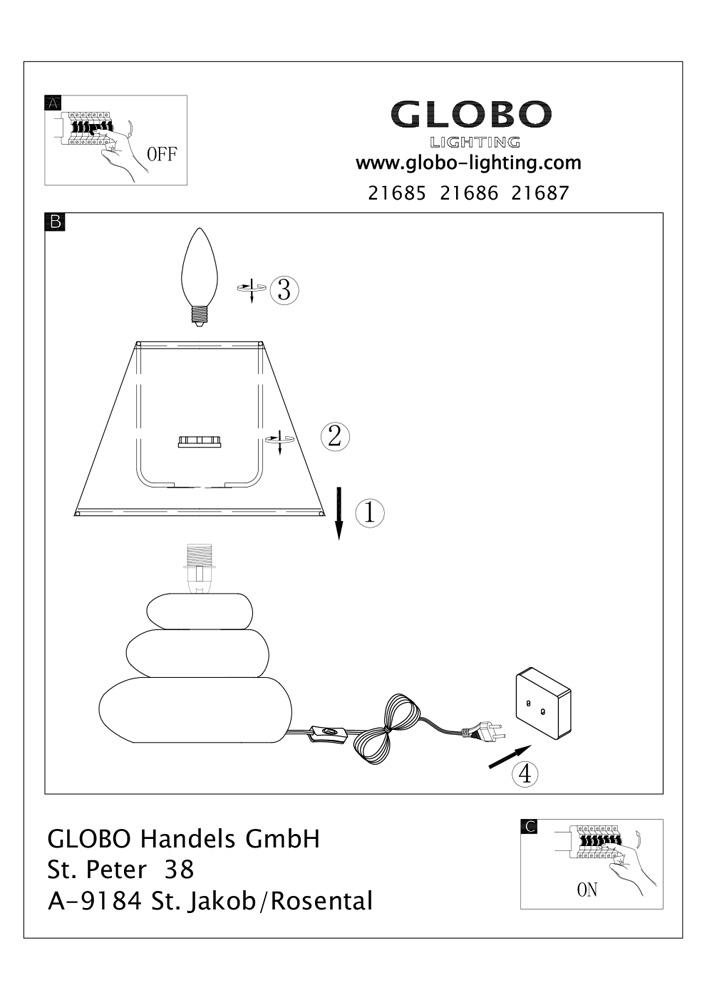 A

OFF

GLOBO
LIGHTING
www.globo-lighting.com
21685 21686 21687

B

3

2

1

4

GLOBO Handels GmbH
St. Peter 38
A-9184 St. Jakob/Rosental

C

ON